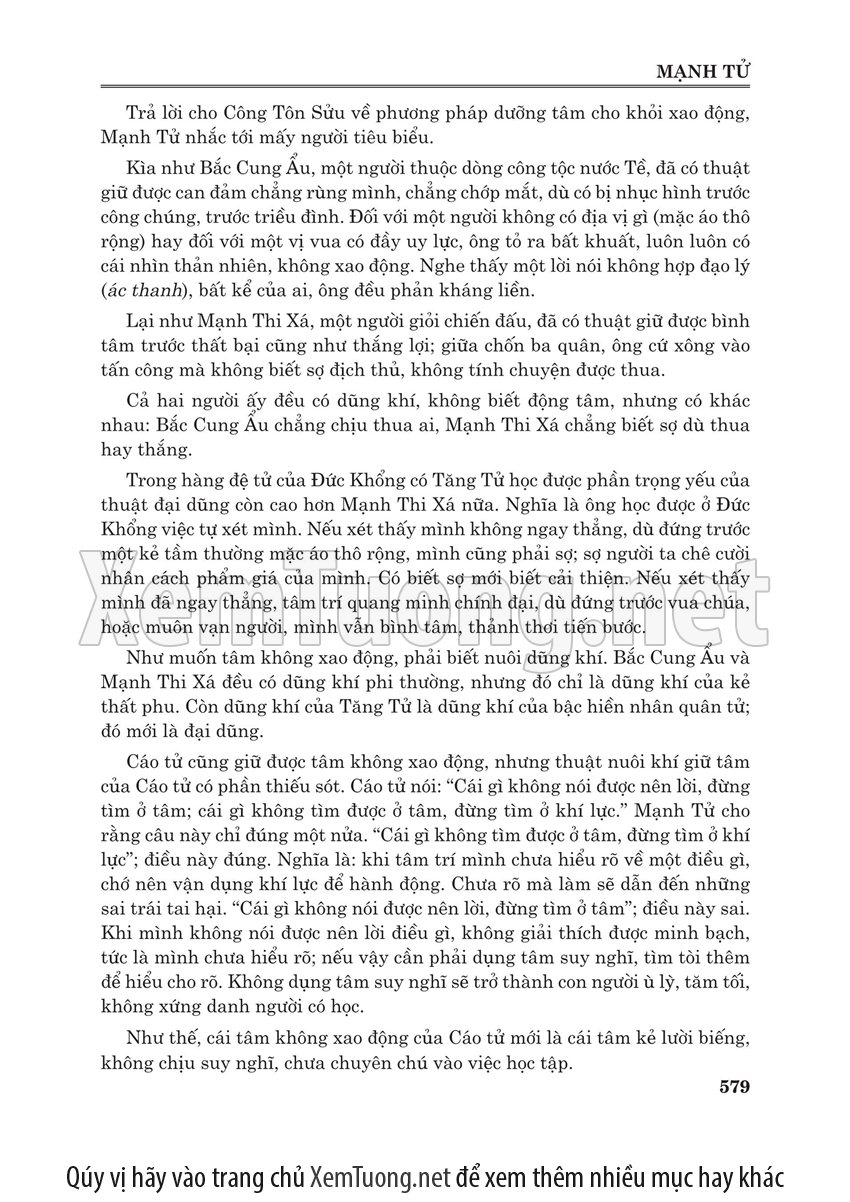 MẠNH TỬ

Trả lời cho Công Tôn Sửu về phương pháp dưỡng tâm cho khỏi xao động, Mạnh Tử nhắc tới mấy người tiêu biểu.

Kìa như Bắc Cung Ẩu, một người thuộc dòng công tộc nước Tề, đã có thuật giữ được can đảm chẳng rùng mình, chẳng chớp mắt, dù có bị nhục hình trước công chúng, trước triều đình. Đối với một người không có địa vị gì (mặc áo thô rộng) hay đối với một vị vua có đầy uy lực, ông tỏ ra bất khuất, luôn luôn có cái nhìn thản nhiên, không xao động. Nghe thấy một lời nói không hợp đạo lý (ác thanh), bất kể của ai, ông đều phản kháng liền.

Lại như Mạnh Thi Xá, một người giỏi chiến đấu, đã có thuật giữ được bình tâm trước thất bại cũng như thắng lợi; giữa chốn ba quân, ông cứ xông vào tấn công mà không biết sợ địch thủ, không tính chuyện được thua.

Cả hai người ấy đều có dũng khí, không biết động tâm, nhưng có khác nhau: Bắc Cung Ẩu chẳng chịu thua ai, Mạnh Thi Xá chẳng biết sợ dù thua hay thắng.

Trong hàng đệ tử của Đức Khổng có Tăng Tử học được phần trọng yếu của thuật đại dũng còn cao hơn Mạnh Thi Xá nữa. Nghĩa là ông học được ở Đức Khổng việc tự xét mình. Nếu xét thấy mình không ngay thẳng, dù đứng trước một kẻ tầm thường mặc áo thô rộng, mình cũng phải sợ; sợ người ta chê cười nhân cách phẩm giá của mình. Có biết sợ mới biết cải thiện. Nếu xét thấy mình đã ngay thẳng, tâm trí quang minh chính đại, dù đứng trước vua chúa, hoặc muôn vạn người, mình vẫn bình tâm, thảnh thơi tiến bước.

Như muốn tâm không xao động, phải biết nuôi dũng khí. Bắc Cung Ẩu và Mạnh Thi Xá đều có dũng khí phi thường, nhưng đó chỉ là dũng khí của kẻ thất phu. Còn dũng khí của Tăng Tử là dũng khí của bậc hiền nhân quân tử; đó mới là đại dũng.

Cáo tử cũng giữ được tâm không xao động, nhưng thuật nuôi khí giữ tâm của Cáo tử có phần thiếu sót. Cáo tử nói: “Cái gì không nói được nên lời, đừng tìm ở tâm; cái gì không tìm được ở tâm, đừng tìm ở khí lực.” Mạnh Tử cho rằng câu này chỉ đúng một nửa. “Cái gì không tìm được ở tâm, đừng tìm ở khí lực”; điều này đúng. Nghĩa là: khi tâm trí mình chưa hiểu rõ về một điều gì, chớ nên vận dụng khí lực để hành động. Chưa rõ mà làm sẽ dẫn đến những sai trái tai hại. “Cái gì không nói được nên lời, đừng tìm ở tâm”; điều này sai. Khi mình không nói được nên lời điều gì, không giải thích được minh bạch, tức là mình chưa hiểu rõ; nếu vậy cần phải dụng tâm suy nghĩ, tìm tòi thêm để hiểu cho rõ. Không dụng tâm suy nghĩ sẽ trở thành con người ù lỳ, tăm tối, không xứng danh người có học.

Như thế, cái tâm không xao động của Cáo tử mới là cái tâm kẻ lười biếng, không chịu suy nghĩ, chưa chuyên chú vào việc học tập.

579

XemTuong.net

Qúy vị hãy vào trang chủ XemTuong.net để xem thêm nhiều mục hay khác